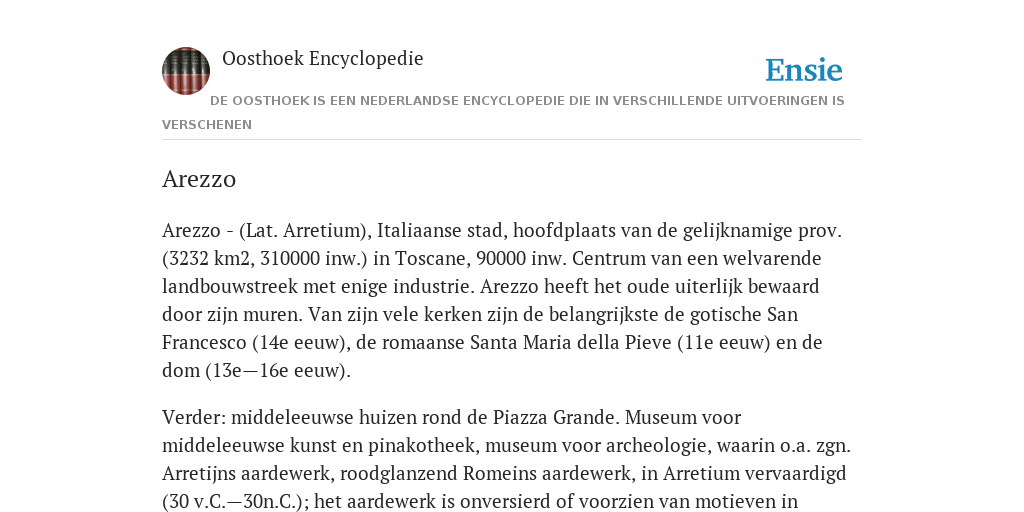 Oosthoek Encyclopedie

Ensie

DE OOSTHOEK IS EEN NEDERLANDSE ENCYCLOPEDIE DIE IN VERSCHILLENDE UITVOERINGEN IS VERSCHENEN

Arezzo

Arezzo - (Lat. Arretium), Italiaanse stad, hoofdplaats van de gelijknamige prov. (3232 km2, 310000 inw.) in Toscane, 90000 inw. Centrum van een welvarende landbouwstreek met enige industrie. Arezzo heeft het oude uiterlijk bewaard door zijn muren. Van zijn vele kerken zijn de belangrijkste de gotische San Francesco (14e eeuw), de romaanse Santa Maria della Pieve (11e eeuw) en de dom (13e—16e eeuw).

Verder: middeleeuwse huizen rond de Piazza Grande. Museum voor middeleeuwse kunst en pinakotheek, museum voor archeologie, waarin o.a. zgn. Arretijns aardewerk, roodglanzend Romeins aardewerk, in Arretium vervaardigd (30 v.C.—30n.C.); het aardewerk is onversierd of voorzien van motieven in